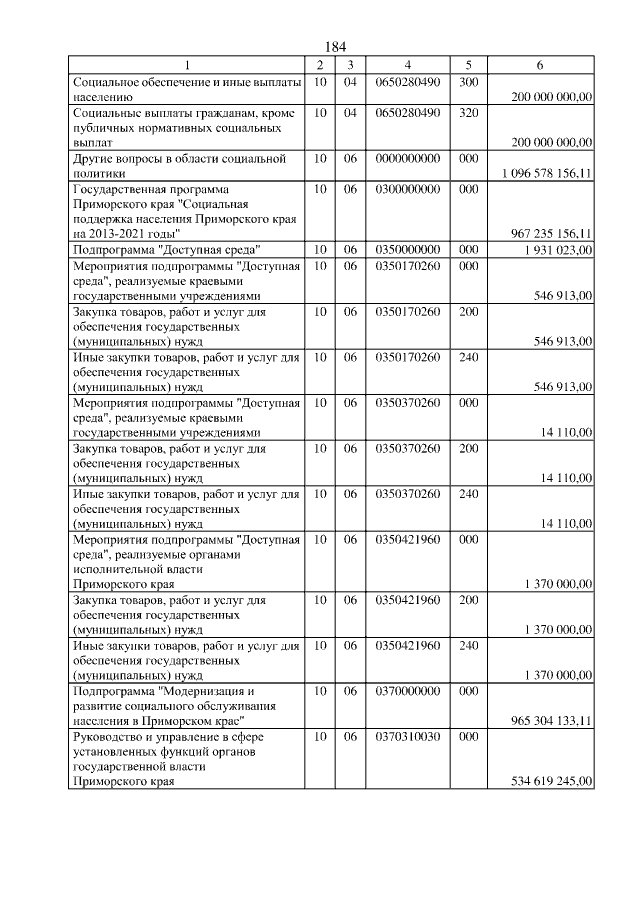 184

| 1 | 2 | 3 | 4 | 5 | 6 |
|---|---|---|---|---|---|
| Социальное обеспечение и иные выплаты населению | 10 | 04 | 0650280490 | 300 | 200 000 000,00 |
| Социальные выплаты гражданам, кроме публичных нормативных социальных выплат | 10 | 04 | 0650280490 | 320 | 200 000 000,00 |
| Другие вопросы в области социальной политики | 10 | 06 | 0000000000 | 000 | 1 096 578 156,11 |
| Государственная программа Приморского края "Социальная поддержка населения Приморского края на 2013-2021 годы" | 10 | 06 | 0300000000 | 000 | 967 235 156,11 |
| Подпрограмма "Доступная среда" | 10 | 06 | 0350000000 | 000 | 1 931 023,00 |
| Мероприятия подпрограммы "Доступная среда", реализуемые краевыми государственными учреждениями | 10 | 06 | 0350170260 | 000 | 546 913,00 |
| Закупка товаров, работ и услуг для обеспечения государственных (муниципальных) нужд | 10 | 06 | 0350170260 | 200 | 546 913,00 |
| Иные закупки товаров, работ и услуг для обеспечения государственных (муниципальных) нужд | 10 | 06 | 0350170260 | 240 | 546 913,00 |
| Мероприятия подпрограммы "Доступная среда", реализуемые краевыми государственными учреждениями | 10 | 06 | 0350370260 | 000 | 14 110,00 |
| Закупка товаров, работ и услуг для обеспечения государственных (муниципальных) нужд | 10 | 06 | 0350370260 | 200 | 14 110,00 |
| Иные закупки товаров, работ и услуг для обеспечения государственных (муниципальных) нужд | 10 | 06 | 0350370260 | 240 | 14 110,00 |
| Мероприятия подпрограммы "Доступная среда", реализуемые органами исполнительной власти Приморского края | 10 | 06 | 0350421960 | 000 | 1 370 000,00 |
| Закупка товаров, работ и услуг для обеспечения государственных (муниципальных) нужд | 10 | 06 | 0350421960 | 200 | 1 370 000,00 |
| Иные закупки товаров, работ и услуг для обеспечения государственных (муниципальных) нужд | 10 | 06 | 0350421960 | 240 | 1 370 000,00 |
| Подпрограмма "Модернизация и развитие социального обслуживания населения в Приморском крае" | 10 | 06 | 0370000000 | 000 | 965 304 133,11 |
| Руководство и управление в сфере установленных функций органов государственной власти Приморского края | 10 | 06 | 0370310030 | 000 | 534 619 245,00 |